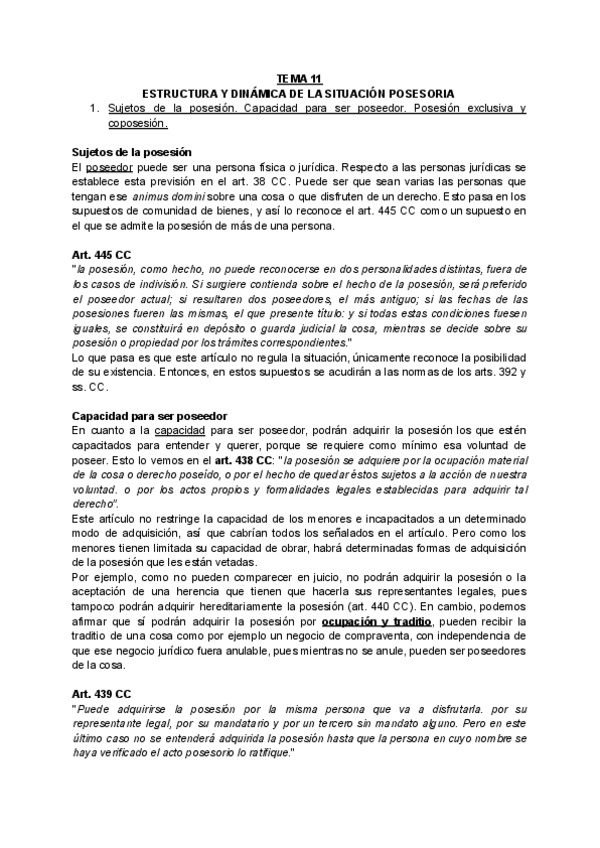 TEMA 11
ESTRUCTURA Y DINÁMICA DE LA SITUACIÓN POSESORIA

1. Sujetos de la posesión. Capacidad para ser poseedor. Posesión exclusiva y coposesión.

Sujetos de la posesión
El poseedor puede ser una persona física o jurídica. Respecto a las personas jurídicas se establece esta previsión en el art. 38 CC. Puede ser que sean varias las personas que tengan ese animus domini sobre una cosa o que disfruten de un derecho. Esto pasa en los supuestos de comunidad de bienes, y así lo reconoce el art. 445 CC como un supuesto en el que se admite la posesión de más de una persona.

Art. 445 CC
"la posesión, como hecho, no puede reconocerse en dos personalidades distintas, fuera de los casos de indivisión. Si surgiere contienda sobre el hecho de la posesión, será preferido el poseedor actual; si resultaren dos poseedores, el más antiguo; si las fechas de las posesiones fueren las mismas, el que presente título: y si todas estas condiciones fuesen iguales, se constituirá en depósito o guarda judicial la cosa, mientras se decide sobre su posesión o propiedad por los trámites correspondientes."
Lo que pasa es que este artículo no regula la situación, únicamente reconoce la posibilidad de su existencia. Entonces, en estos supuestos se acudirán a las normas de los arts. 392 y ss. CC.

Capacidad para ser poseedor
En cuanto a la capacidad para ser poseedor, podrán adquirir la posesión los que estén capacitados para entender y querer, porque se requiere como mínimo esa voluntad de poseer. Esto lo vemos en el art. 438 CC: "la posesión se adquiere por la ocupación material de la cosa o derecho poseído, o por el hecho de quedar éstos sujetos a la acción de nuestra voluntad. o por los actos propios y formalidades legales establecidas para adquirir tal derecho".
Este artículo no restringe la capacidad de los menores e incapacitados a un determinado modo de adquisición, así que cabrían todos los señalados en el artículo. Pero como los menores tienen limitada su capacidad de obrar, habrá determinadas formas de adquisición de la posesión que les están vetadas.
Por ejemplo, como no pueden comparecer en juicio, no podrán adquirir la posesión o la aceptación de una herencia que tienen que hacerla sus representantes legales, pues tampoco podrán adquirir hereditariamente la posesión (art. 440 CC). En cambio, podemos afirmar que sí podrán adquirir la posesión por ocupación y traditio, pueden recibir la traditio de una cosa como por ejemplo un negocio de compraventa, con independencia de que ese negocio jurídico fuera anulable, pues mientras no se anule, pueden ser poseedores de la cosa.

Art. 439 CC
"Puede adquirirse la posesión por la misma persona que va a disfrutarla. por su representante legal, por su mandatario y por un tercero sin mandato alguno. Pero en este último caso no se entenderá adquirida la posesión hasta que la persona en cuyo nombre se haya verificado el acto posesorio lo ratifique."